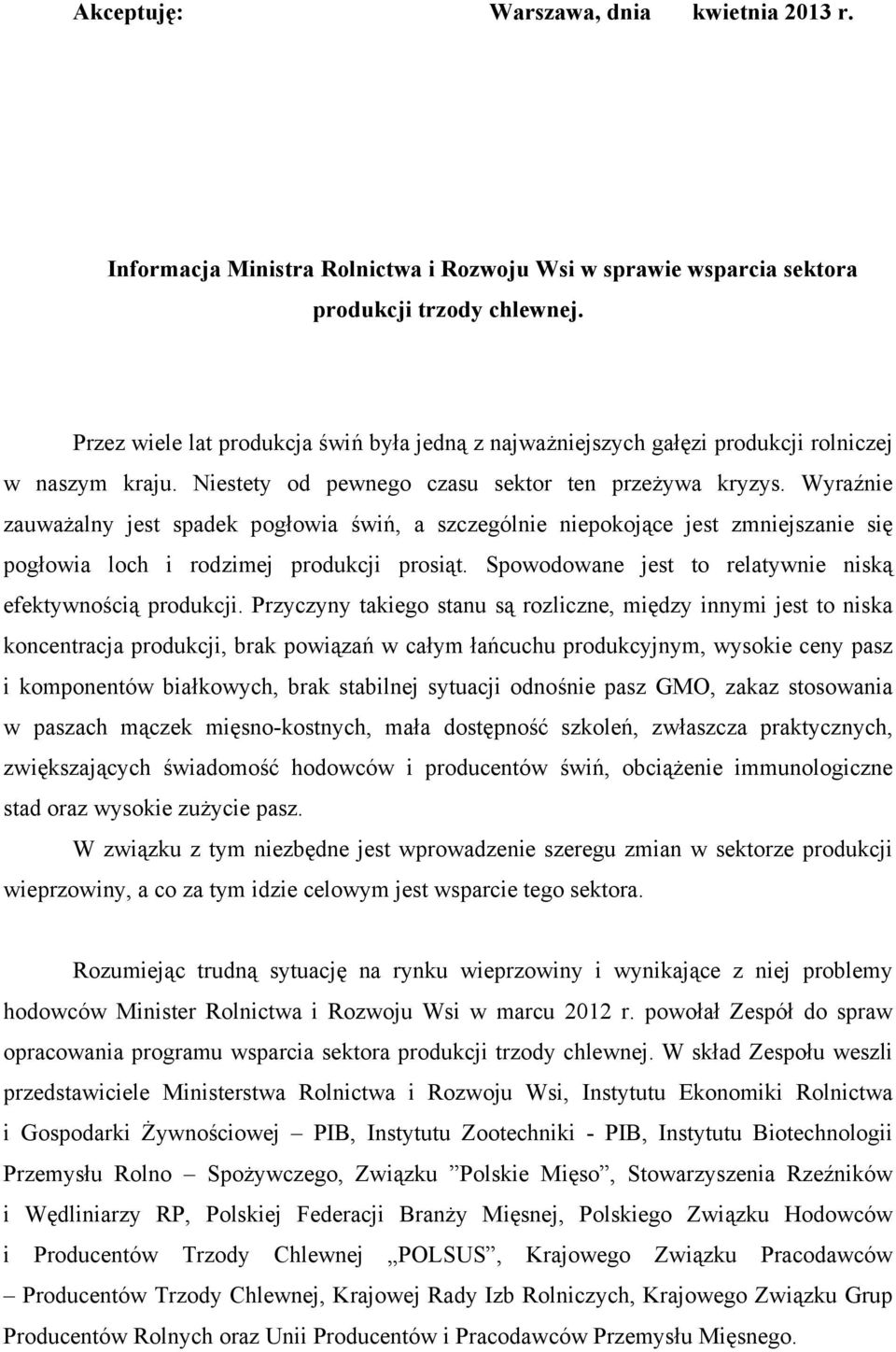 Akceptuję: Warszawa, dnia kwietnia 2013 r.

Informacja Ministra Rolnictwa i Rozwoju Wsi w sprawie wsparcia sektora produkcji trzody chlewnej.

Przez wiele lat produkcja świń była jedną z najważniejszych gałęzi produkcji rolniczej w naszym kraju. Niestety od pewnego czasu sektor ten przeżywa kryzys. Wyraźnie zauważalny jest spadek pogłowia świń, a szczególnie niepokojące jest zmniejszanie się pogłowia loch i rodzimej produkcji prosiąt. Spowodowane jest to relatywnie niską efektywnością produkcji. Przyczyny takiego stanu są rozliczne, między innymi jest to niska koncentracja produkcji, brak powiązań w całym łańcuchu produkcyjnym, wysokie ceny pasz i komponentów białkowych, brak stabilnej sytuacji odnośnie pasz GMO, zakaz stosowania w paszach mączek mięsno-kostnych, mała dostępność szkoleń, zwłaszcza praktycznych, zwiększających świadomość hodowców i producentów świń, obciążenie immunologiczne stad oraz wysokie zużycie pasz.

W związku z tym niezbędne jest wprowadzenie szeregu zmian w sektorze produkcji wieprzowiny, a co za tym idzie celowym jest wsparcie tego sektora.

Rozumiejąc trudną sytuację na rynku wieprzowiny i wynikające z niej problemy hodowców Minister Rolnictwa i Rozwoju Wsi w marcu 2012 r. powołał Zespół do spraw opracowania programu wsparcia sektora produkcji trzody chlewnej. W skład Zespołu weszli przedstawiciele Ministerstwa Rolnictwa i Rozwoju Wsi, Instytutu Ekonomiki Rolnictwa i Gospodarki Żywnościowej – PIB, Instytutu Zootechniki - PIB, Instytutu Biotechnologii Przemysłu Rolno – Spożywczego, Związku ”Polskie Mięso”, Stowarzyszenia Rzeźników i Wędliniarzy RP, Polskiej Federacji Branży Mięsnej, Polskiego Związku Hodowców i Producentów Trzody Chlewnej „POLSUS”, Krajowego Związku Pracodawców – Producentów Trzody Chlewnej, Krajowej Rady Izb Rolniczych, Krajowego Związku Grup Producentów Rolnych oraz Unii Producentów i Pracodawców Przemysłu Mięsnego.